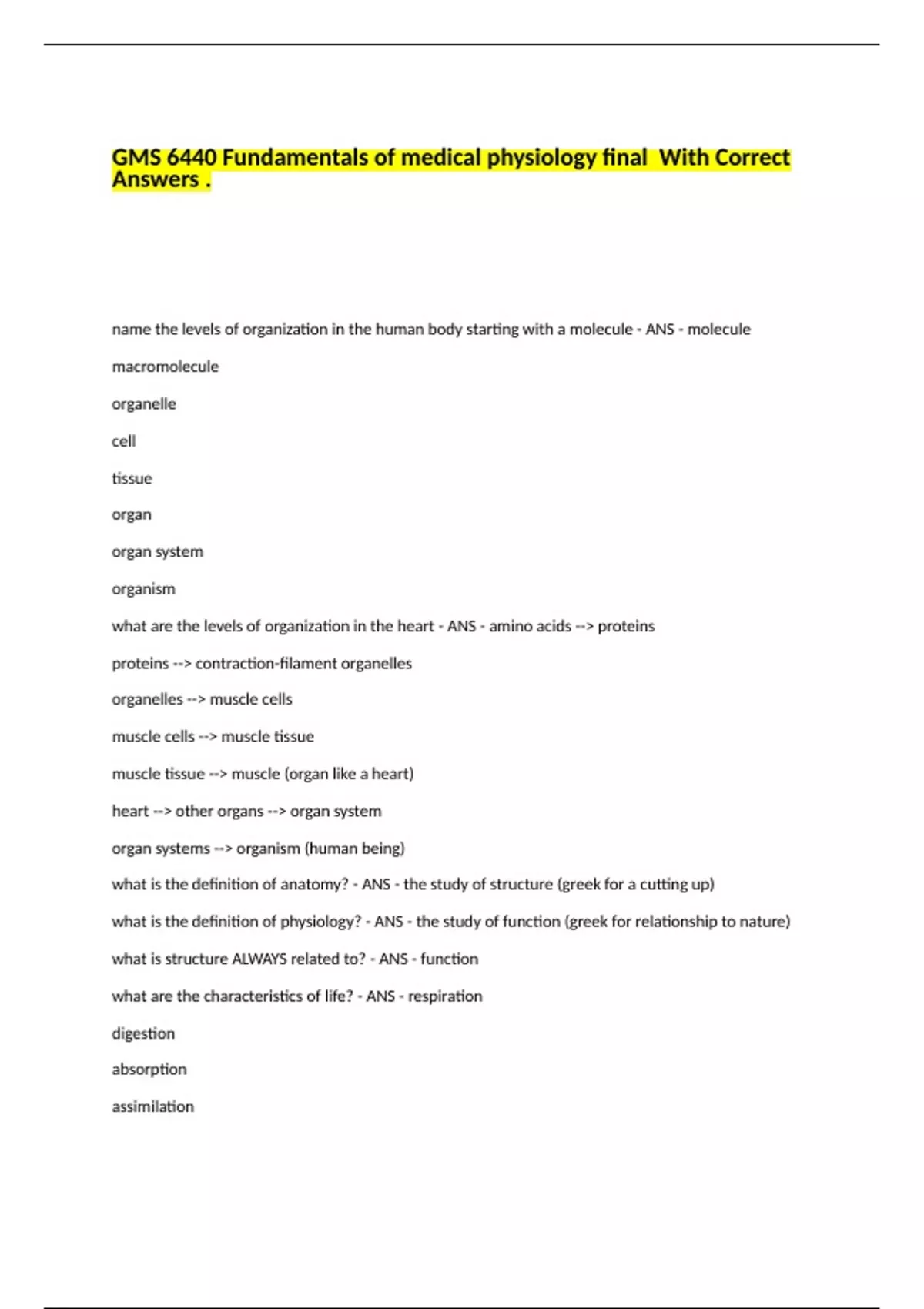 GMS 6440 Fundamentals of medical physiology final With Correct Answers .

name the levels of organization in the human body starting with a molecule - ANS - molecule

macromolecule

organelle

cell

tissue

organ

organ system

organism

what are the levels of organization in the heart - ANS - amino acids --> proteins

proteins --> contraction-filament organelles

organelles --> muscle cells

muscle cells --> muscle tissue

muscle tissue --> muscle (organ like a heart)

heart --> other organs --> organ system

organ systems --> organism (human being)

what is the definition of anatomy? - ANS - the study of structure (greek for a cutting up)

what is the definition of physiology? - ANS - the study of function (greek for relationship to nature)

what is structure ALWAYS related to? - ANS - function

what are the characteristics of life? - ANS - respiration

digestion

absorption

assimilation